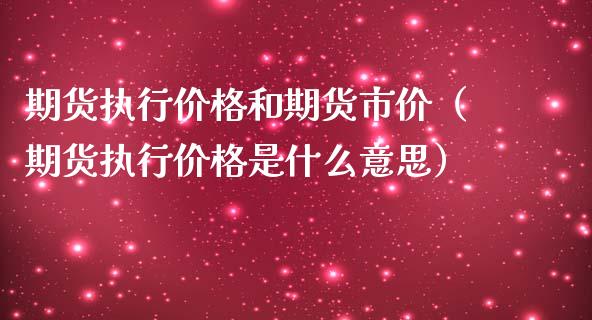 期货执行价格和期货市价（期货执行价格是什么意思）